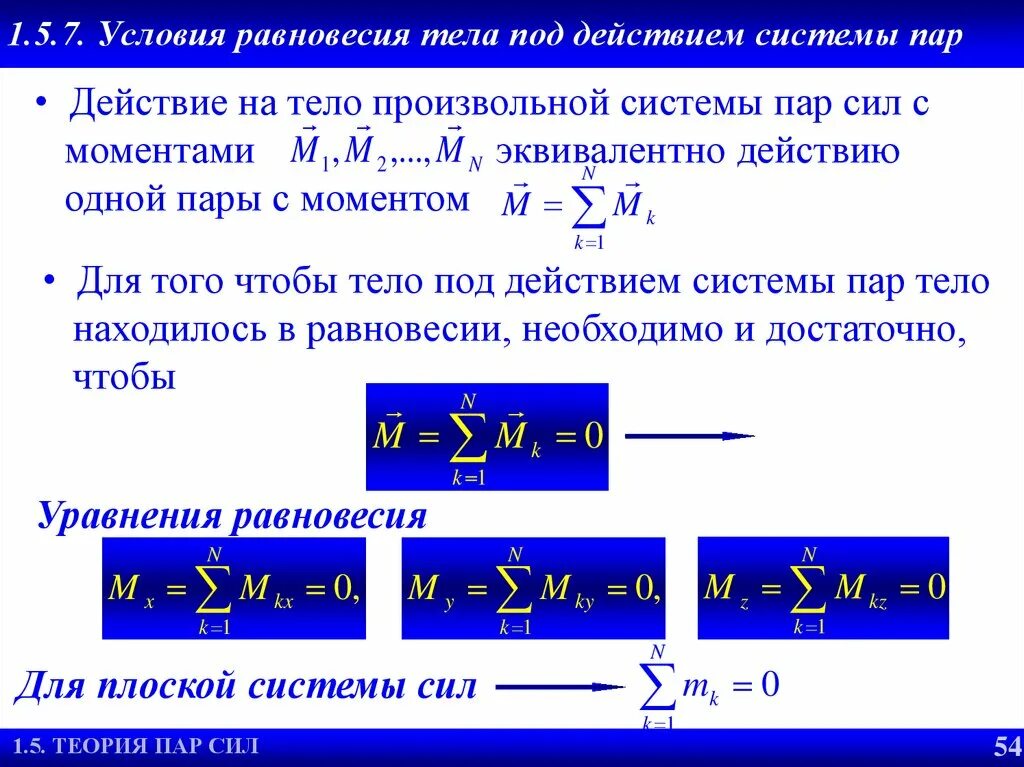 1.5.7. Условия равновесия тела под действием системы пар

• Действие на тело произвольной системы пар сил с моментами $\vec{M}_1, \vec{M}_2, ..., \vec{M}_N$ эквивалентно действию одной пары с моментом $\vec{M} = \sum_{k=1}^{N} \vec{M}_k$

• Для того чтобы тело под действием системы пар тело находилось в равновесии, необходимо и достаточно, чтобы

$\vec{M} = \sum_{k=1}^{N} \vec{M}_k = 0$

Уравнения равновесия

$M_x = \sum_{k=1}^{N} M_{kx} = 0,$ $M_y = \sum_{k=1}^{N} M_{ky} = 0,$ $M_z = \sum_{k=1}^{N} M_{kz} = 0$

Для плоской системы сил $\sum_{k=1}^{N} m_k = 0$

1.5. ТЕОРИЯ ПАР СИЛ

54